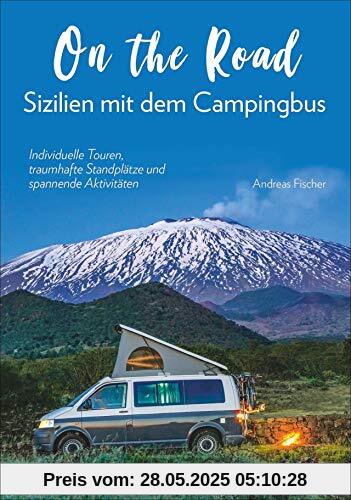 On the Road
Sizilien mit dem Campingbus

Individuelle Touren, traumhafte Standplätze und spannende Aktivitäten

Andreas Fischer

Preis vom: 28.05.2025 05:10:28